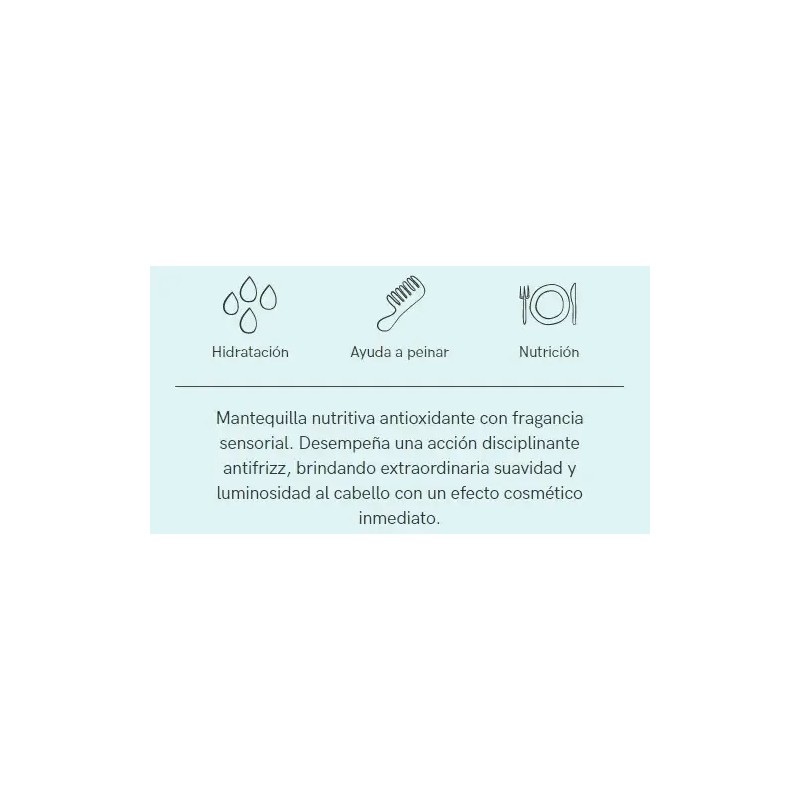 Hidratación

Ayuda a peinar

Nutrición

Mantequilla nutritiva antioxidante con fragancia sensorial. Desempeña una acción disciplinante antifrizz, brindando extraordinaria suavidad y luminosidad al cabello con un efecto cosmético inmediato.